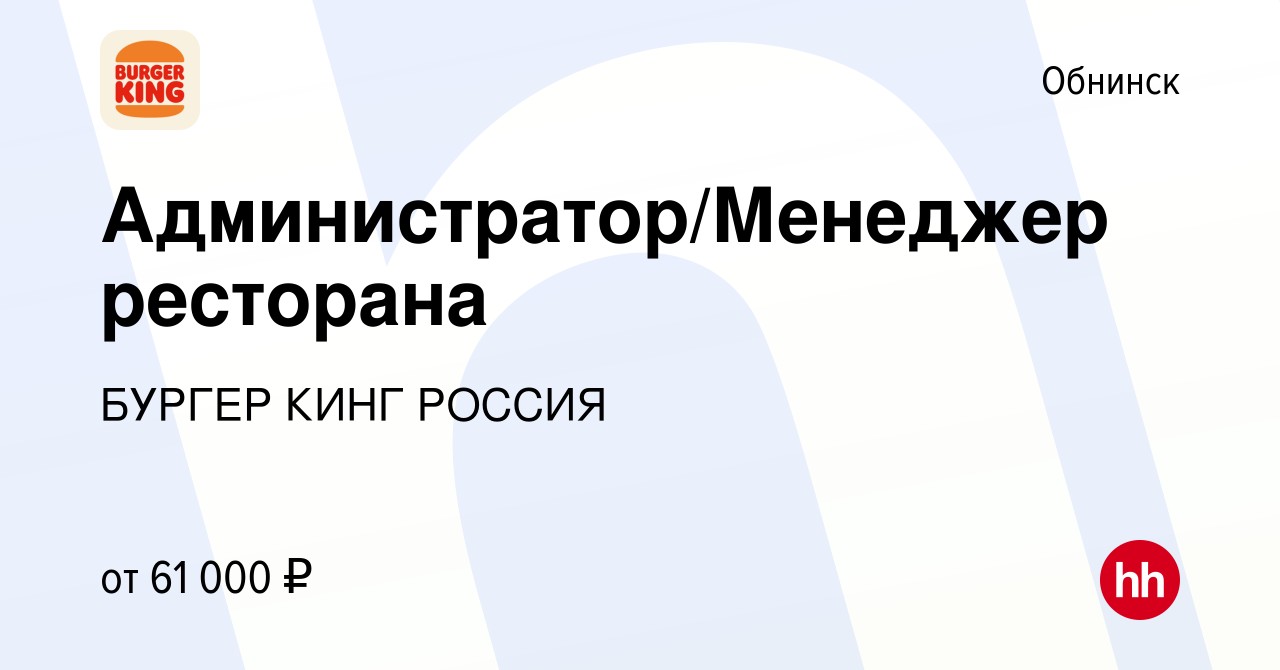 BURGER KING

Обнинск

Администратор/Менеджер ресторана

БУРГЕР КИНГ РОССИЯ

от 61 000 ₽

hh